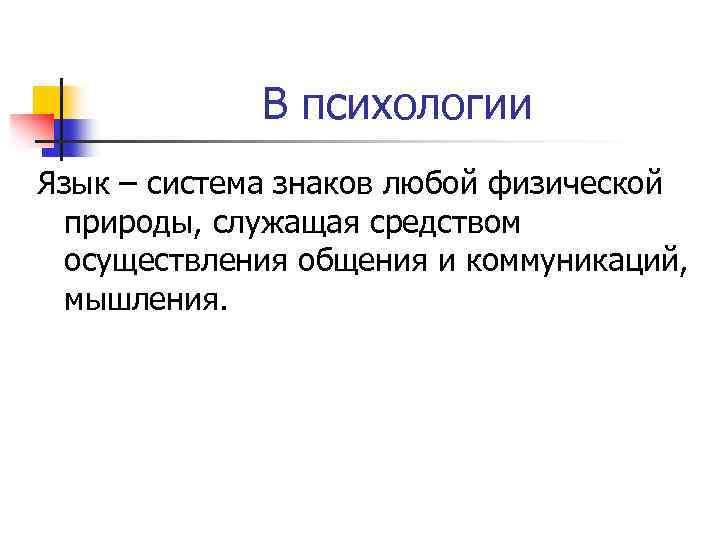 В психологии

Язык – система знаков любой физической природы, служащая средством осуществления общения и коммуникаций, мышления.